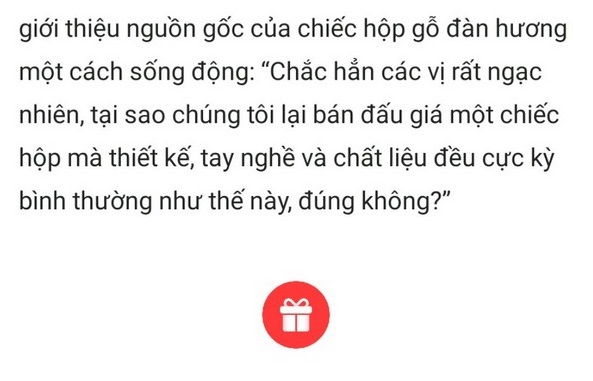 giới thiệu nguồn gốc của chiếc hộp gỗ đàn hương một cách sống động: “Chắc hẳn các vị rất ngạc nhiên, tại sao chúng tôi lại bán đấu giá một chiếc hộp mà thiết kế, tay nghề và chất liệu đều cực kỳ bình thường như thế này, đúng không?”